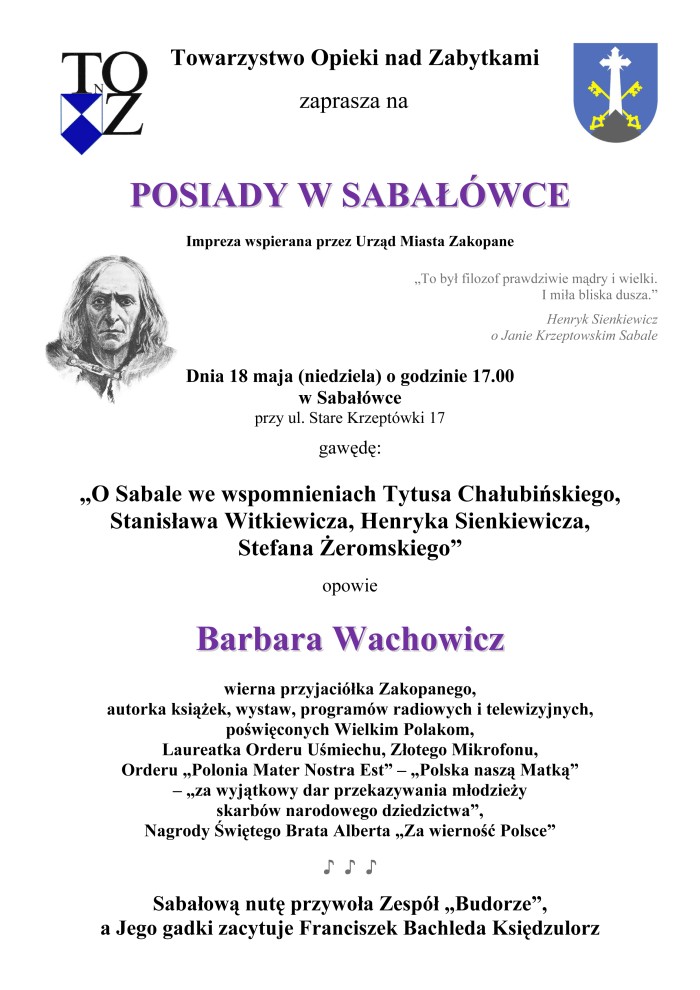 TOnZ

Towarzystwo Opieki nad Zabytkami

zaprasza na

POSIADY W SABAŁÓWCE

Impreza wspierana przez Urząd Miasta Zakopane

„To był filozof prawdziwie mądry i wielki. I miła bliska dusza.”

Henryk Sienkiewicz
o Janie Krzeptowskim Sabale

Dnia 18 maja (niedziela) o godzinie 17.00
w Sabałówce
przy ul. Stare Krzeptówki 17

gawędę:

„O Sabale we wspomnieniach Tytusa Chałubińskiego, Stanisława Witkiewicza, Henryka Sienkiewicza, Stefana Żeromskiego”

opowie

Barbara Wachowicz

wierna przyjaciółka Zakopanego,
autorka książek, wystaw, programów radiowych i telewizyjnych,
poświęconych Wielkim Polakom,
Laureatka Orderu Uśmiechu, Złotego Mikrofonu,
Orderu „Polonia Mater Nostra Est” – „Polska naszą Matką”
– „za wyjątkowy dar przekazywania młodzieży
skarbów narodowego dziedzictwa”,
Nagrody Świętego Brata Alberta „Za wierność Polsce”

♪ ♪ ♪

Sabałową nutę przywoła Zespół „Budorze”,
a Jego gadki zacytuje Franciszek Bachleda Księdzulorz